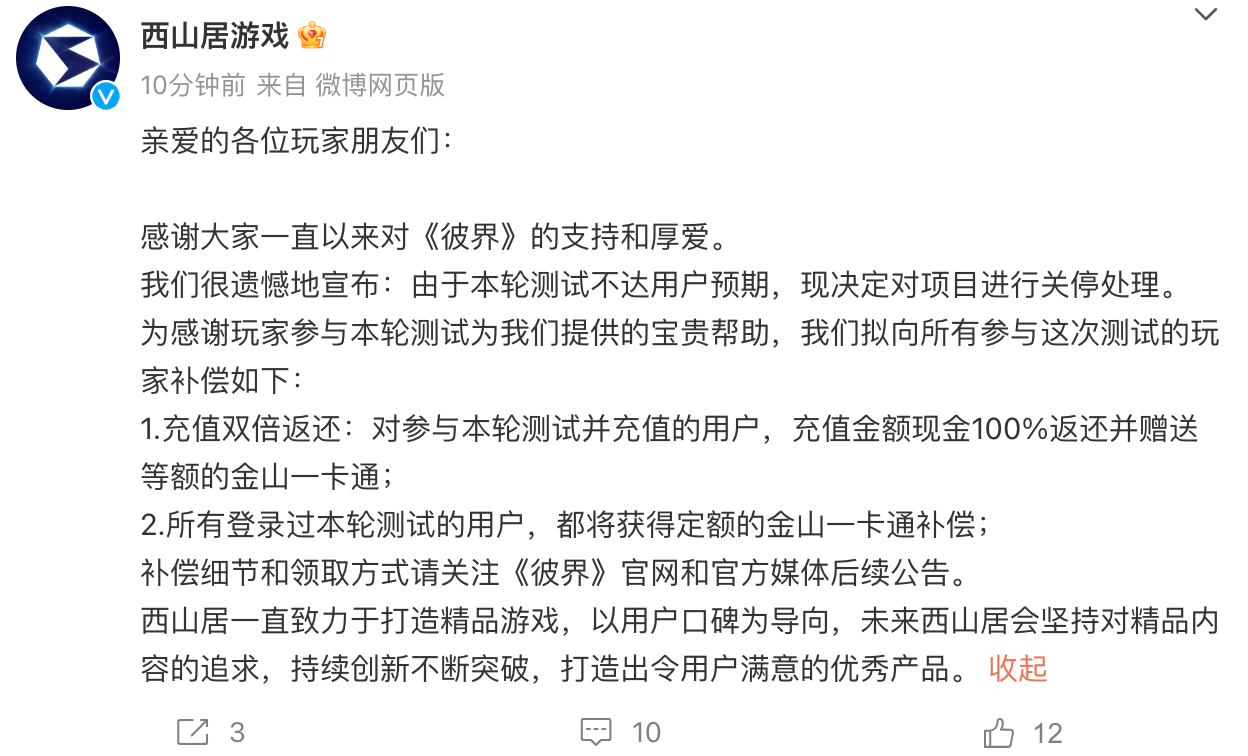 西山居游戏

10分钟前 来自 微博网页版

亲爱的各位玩家朋友们：

感谢大家一直以来对《彼界》的支持和厚爱。
我们很遗憾地宣布：由于本轮测试不达用户预期，现决定对项目进行关停处理。
为感谢玩家参与本轮测试为我们提供的宝贵帮助，我们拟向所有参与这次测试的玩家补偿如下：
1.充值双倍返还：对参与本轮测试并充值的用户，充值金额现金100%返还并赠送等额的金山一卡通；
2.所有登录过本轮测试的用户，都将获得定额的金山一卡通补偿；
补偿细节和领取方式请关注《彼界》官网和官方媒体后续公告。
西山居一直致力于打造精品游戏，以用户口碑为导向，未来西山居会坚持对精品内容的追求，持续创新不断突破，打造出令用户满意的优秀产品。 收起

3 10 12